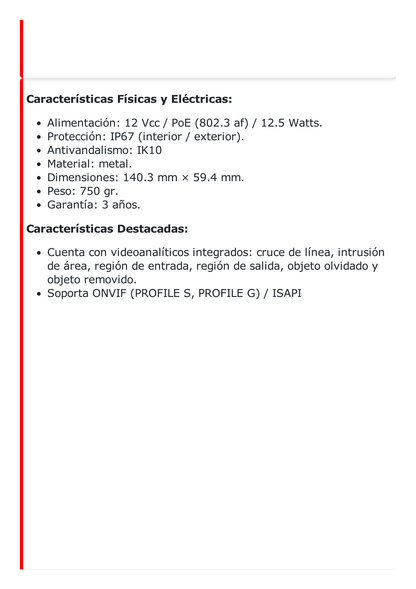 Características Físicas y Eléctricas:

- Alimentación: 12 Vcc / PoE (802.3 af) / 12.5 Watts.
- Protección: IP67 (interior / exterior).
- Antivandalismo: IK10
- Material: metal.
- Dimensiones: 140.3 mm × 59.4 mm.
- Peso: 750 gr.
- Garantía: 3 años.

Características Destacadas:

- Cuenta con videoanalíticos integrados: cruce de línea, intrusión de área, región de entrada, región de salida, objeto olvidado y objeto removido.
- Soporta ONVIF (PROFILE S, PROFILE G) / ISAPI